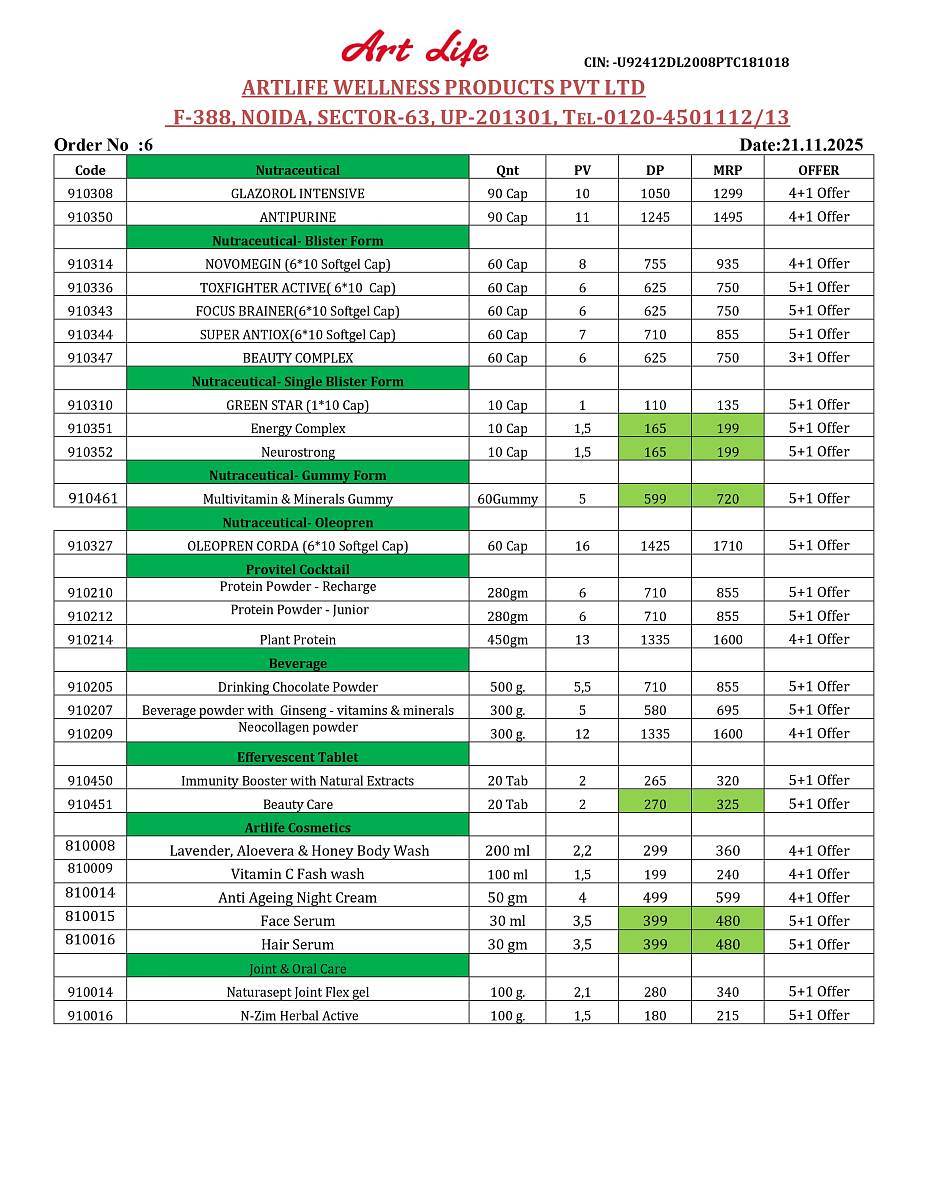 Art Life

CIN: -U92412DL2008PTC181018

ARTLIFE WELLNESS PRODUCTS PVT LTD

F-388, NOIDA, SECTOR-63, UP-201301, TEL-0120-4501112/13

Order No :6

Date:21.11.2025

| Code | Nutraceutical | Qnt | PV | DP | MRP | OFFER |
|---|---|---|---|---|---|---|
| 910308 | GLAZOROL INTENSIVE | 90 Cap | 10 | 1050 | 1299 | 4+1 Offer |
| 910350 | ANTIPURINE | 90 Cap | 11 | 1245 | 1495 | 4+1 Offer |
| | Nutraceutical- Blister Form | | | | | |
| 910314 | NOVOMEGIN (6*10 Softgel Cap) | 60 Cap | 8 | 755 | 935 | 4+1 Offer |
| 910336 | TOXFIGHTER ACTIVE( 6*10 Cap) | 60 Cap | 6 | 625 | 750 | 5+1 Offer |
| 910343 | FOCUS BRAINER(6*10 Softgel Cap) | 60 Cap | 6 | 625 | 750 | 5+1 Offer |
| 910344 | SUPER ANTIOX(6*10 Softgel Cap) | 60 Cap | 7 | 710 | 855 | 5+1 Offer |
| 910347 | BEAUTY COMPLEX | 60 Cap | 6 | 625 | 750 | 3+1 Offer |
| | Nutraceutical- Single Blister Form | | | | | |
| 910310 | GREEN STAR (1*10 Cap) | 10 Cap | 1 | 110 | 135 | 5+1 Offer |
| 910351 | Energy Complex | 10 Cap | 1,5 | 165 | 199 | 5+1 Offer |
| 910352 | Neurostrong | 10 Cap | 1,5 | 165 | 199 | 5+1 Offer |
| | Nutraceutical- Gummy Form | | | | | |
| 910461 | Multivitamin & Minerals Gummy | 60Gummy | 5 | 599 | 720 | 5+1 Offer |
| | Nutraceutical- Oleopren | | | | | |
| 910327 | OLEOPREN CORDA (6*10 Softgel Cap) | 60 Cap | 16 | 1425 | 1710 | 5+1 Offer |
| | Provitel Cocktail | | | | | |
| 910210 | Protein Powder - Recharge | 280gm | 6 | 710 | 855 | 5+1 Offer |
| 910212 | Protein Powder - Junior | 280gm | 6 | 710 | 855 | 5+1 Offer |
| 910214 | Plant Protein | 450gm | 13 | 1335 | 1600 | 4+1 Offer |
| | Beverage | | | | | |
| 910205 | Drinking Chocolate Powder | 500 g. | 5,5 | 710 | 855 | 5+1 Offer |
| 910207 | Beverage powder with Ginseng - vitamins & minerals | 300 g. | 5 | 580 | 695 | 5+1 Offer |
| 910209 | Neocollagen powder | 300 g. | 12 | 1335 | 1600 | 4+1 Offer |
| | Effervescent Tablet | | | | | |
| 910450 | Immunity Booster with Natural Extracts | 20 Tab | 2 | 265 | 320 | 5+1 Offer |
| 910451 | Beauty Care | 20 Tab | 2 | 270 | 325 | 5+1 Offer |
| | Artlife Cosmetics | | | | | |
| 810008 | Lavender, Aloevera & Honey Body Wash | 200 ml | 2,2 | 299 | 360 | 4+1 Offer |
| 810009 | Vitamin C Fash wash | 100 ml | 1,5 | 199 | 240 | 4+1 Offer |
| 810014 | Anti Ageing Night Cream | 50 gm | 4 | 499 | 599 | 4+1 Offer |
| 810015 | Face Serum | 30 ml | 3,5 | 399 | 480 | 5+1 Offer |
| 810016 | Hair Serum | 30 gm | 3,5 | 399 | 480 | 5+1 Offer |
| | Joint & Oral Care | | | | | |
| 910014 | Naturasept Joint Flex gel | 100 g. | 2,1 | 280 | 340 | 5+1 Offer |
| 910016 | N-Zim Herbal Active | 100 g. | 1,5 | 180 | 215 | 5+1 Offer |